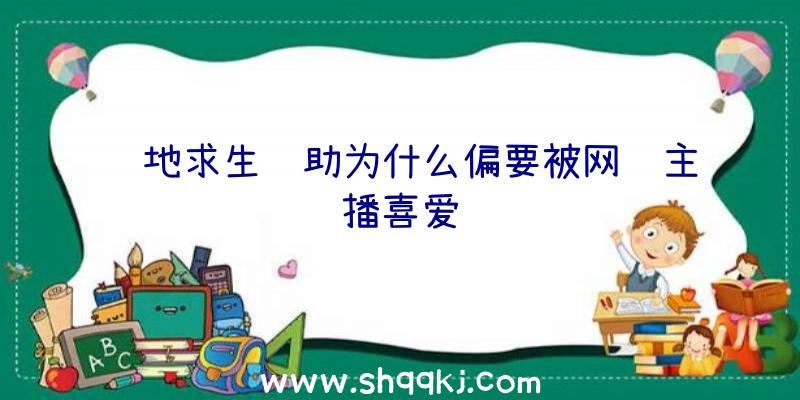 地求生 助为什么偏要被网 主播喜爱

ABC

www.shqqkj.com